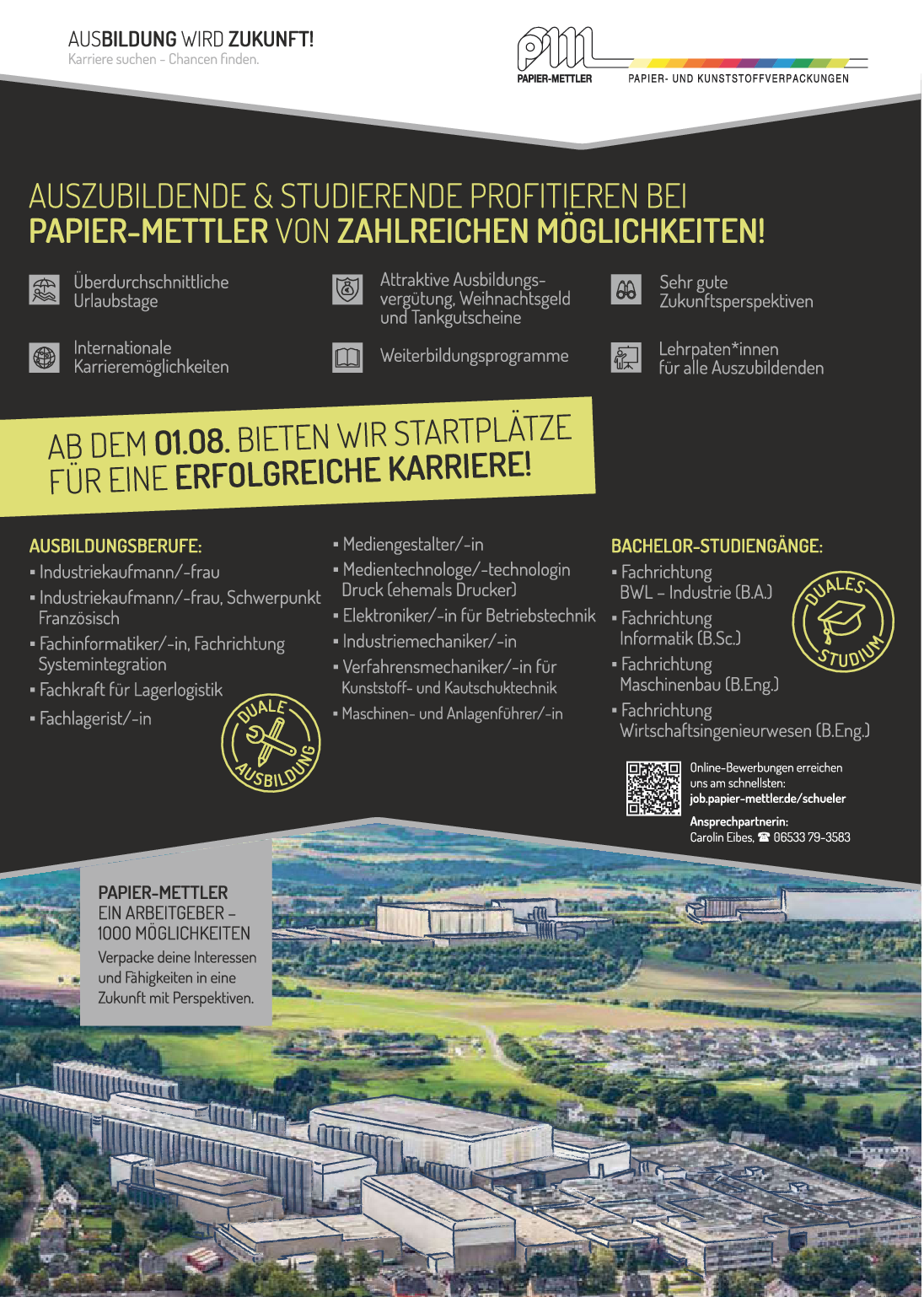 AUSBILDUNG WIRD ZUKUNFT!
Karriere suchen - Chancen finden.

PAPIER-METTLER
PAPIER- UND KUNSTSTOFFVERPACKUNGEN

AUSZUBILDENDE & STUDIERENDE PROFITIEREN BEI PAPIER-METTLER VON ZAHLREICHEN MÖGLICHKEITEN!

Überdurchschnittliche Urlaubstage

Attraktive Ausbildungsvergütung, Weihnachtsgeld und Tankgutscheine

Sehr gute Zukunftsperspektiven

Internationale Karrieremöglichkeiten

Weiterbildungsprogramme

Lehrpaten*innen für alle Auszubildenden

AB DEM 01.08. BIETEN WIR STARTPLÄTZE FÜR EINE ERFOLGREICHE KARRIERE!

AUSBILDUNGSBERUFE:
▪ Industriekaufmann/-frau
▪ Industriekaufmann/-frau, Schwerpunkt Französisch
▪ Fachinformatiker/-in, Fachrichtung Systemintegration
▪ Fachkraft für Lagerlogistik
▪ Fachlagerist/-in

DUALE AUSBILDUNG

▪ Mediengestalter/-in
▪ Medientechnologe/-technologin Druck (ehemals Drucker)
▪ Elektroniker/-in für Betriebstechnik
▪ Industriemechaniker/-in
▪ Verfahrensmechaniker/-in für Kunststoff- und Kautschuktechnik
▪ Maschinen- und Anlagenführer/-in

BACHELOR-STUDIENGÄNGE:
▪ Fachrichtung BWL – Industrie (B.A.)
▪ Fachrichtung Informatik (B.Sc.)
▪ Fachrichtung Maschinenbau (B.Eng.)
▪ Fachrichtung Wirtschaftsingenieurwesen (B.Eng.)

DUALES STUDIUM

Online-Bewerbungen erreichen uns am schnellsten:
job.papier-mettler.de/schueler

Ansprechpartnerin:
Carolin Eibes, ☎ 06533 79-3583

PAPIER-METTLER
EIN ARBEITGEBER – 1000 MÖGLICHKEITEN
Verpacke deine Interessen und Fähigkeiten in eine Zukunft mit Perspektiven.